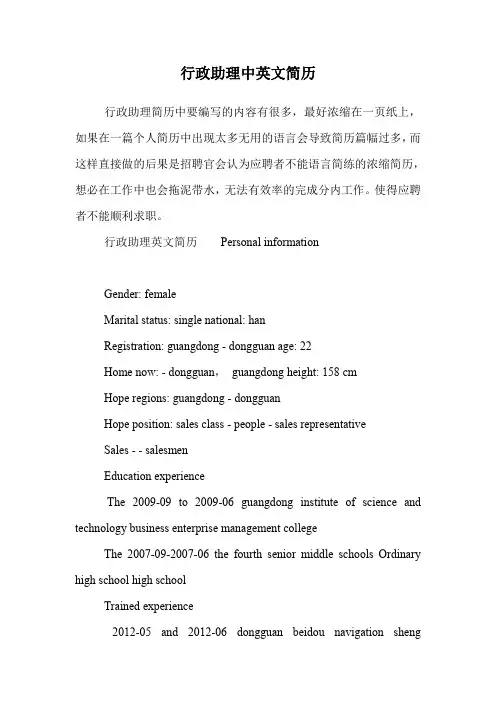 行政助理中英文简历

行政助理简历中要编写的内容有很多，最好浓缩在一页纸上，如果在一篇个人简历中出现太多无用的语言会导致简历篇幅过多，而这样直接做的后果是招聘官会认为应聘者不能语言简练的浓缩简历，想必在工作中也会拖泥带水，无法有效率的完成分内工作。使得应聘者不能顺利求职。

行政助理英文简历　　Personal information

Gender: female

Marital status: single national: han

Registration: guangdong - dongguan age: 22

Home now: - dongguan，　guangdong height: 158 cm

Hope regions: guangdong - dongguan

Hope position: sales class - people - sales representative

Sales - - salesmen

Education experience

The 2009-09 to 2009-06 guangdong institute of science and technology business enterprise management college

The 2007-09-2007-06 the fourth senior middle schools Ordinary high school high school

Trained experience

2012-05 and 2012-06 dongguan beidou navigation sheng